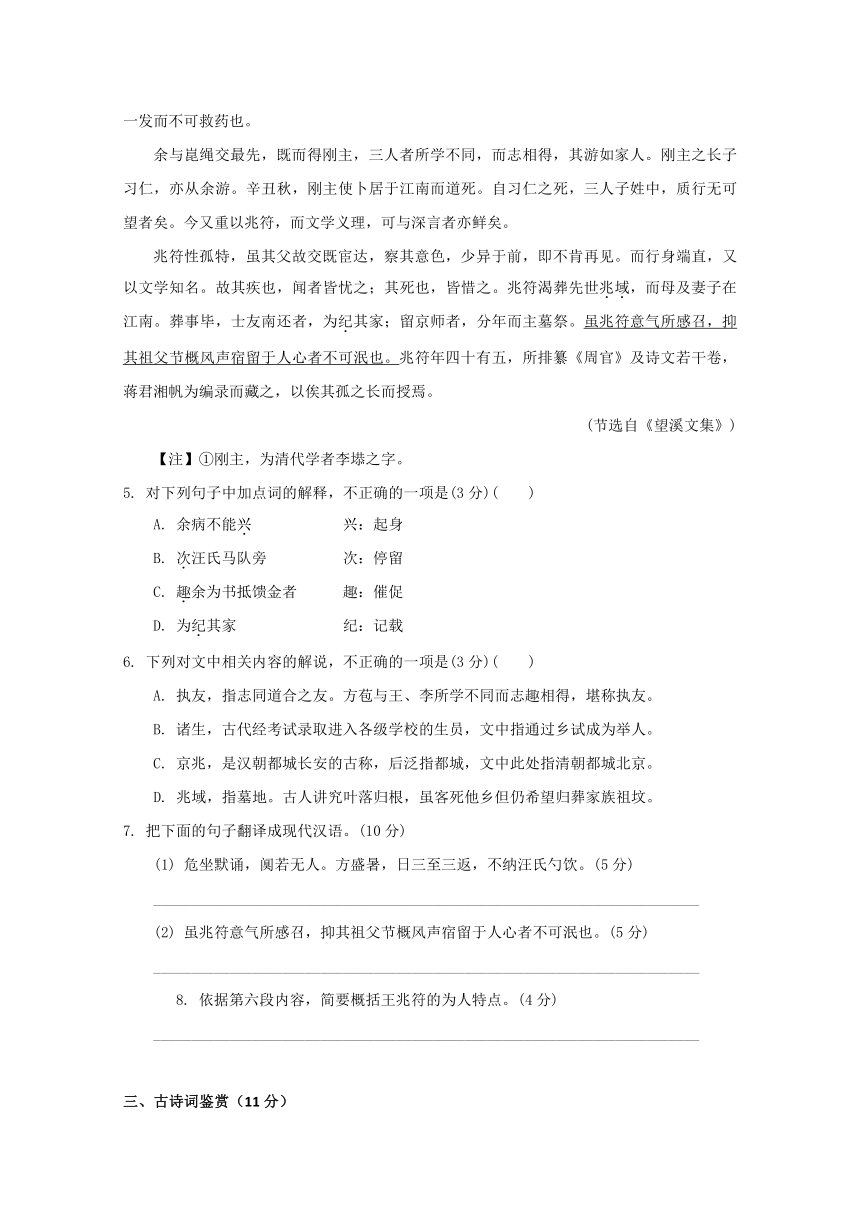 一发而不可救药也。

余与崑绳交最先，既而得刚主，三人者所学不同，而志相得，其游如家人。刚主之长子习仁，亦从余游。辛丑秋，刚主使卜居于江南而道死。自习仁之死，三人子姓中，质行无可望者矣。今又重以兆符，而文学义理，可与深言者亦鲜矣。

兆符性孤特，虽其父故交既宦达，察其意色，少异于前，即不肯再见。而行身端直，又以文学知名。故其疾也，闻者皆忧之；其死也，皆惜之。兆符渴葬先世兆域，而母及妻子在江南。葬事毕，士友南还者，为纪其家；留京师者，分年而主墓祭。虽兆符意气所感召，抑其祖父节概风声宿留于人心者不可泯也。兆符年四十有五，所排纂《周官》及诗文若干卷，蒋君湘帆为编录而藏之，以俟其孤之长而授焉。

（节选自《望溪文集》）

【注】①刚主，为清代学者李塨之字。

5. 对下列句子中加点词的解释，不正确的一项是(3 分)(　　)

A. 余病不能兴　　兴：起身

B. 次汪氏马队旁　　次：停留

C. 趣余为书抵馈金者　　趣：催促

D. 为纪其家　　纪：记载

6. 下列对文中相关内容的解说，不正确的一项是(3 分)(　　)

A. 执友，指志同道合之友。方苞与王、李所学不同而志趣相得，堪称执友。

B. 诸生，古代经考试录取进入各级学校的生员，文中指通过乡试成为举人。

C. 京兆，是汉朝都城长安的古称，后泛指都城，文中此处指清朝都城北京。

D. 兆域，指墓地。古人讲究叶落归根，虽客死他乡但仍希望归葬家族祖坟。

7. 把下面的句子翻译成现代汉语。(10 分)

(1) 危坐默诵，阒若无人。方盛暑，日三至三返，不纳汪氏勺饮。(5 分)

(2) 虽兆符意气所感召，抑其祖父节概风声宿留于人心者不可泯也。(5 分)

8. 依据第六段内容，简要概括王兆符的为人特点。(4 分)

三、古诗词鉴赏（11 分）